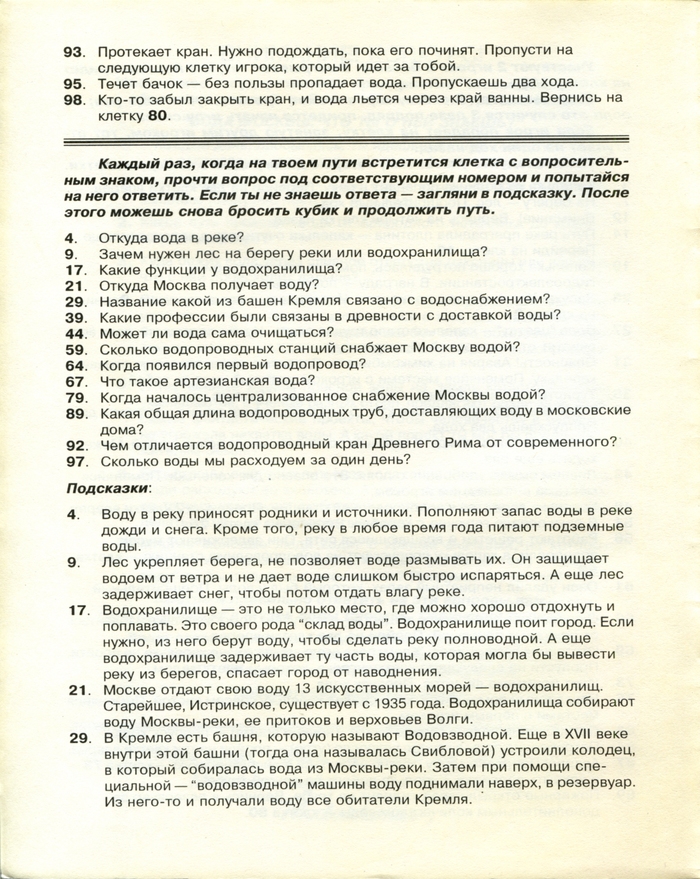 93. Протекает кран. Нужно подождать, пока его починят. Пропусти на следующую клетку игрока, который идет за тобой.
95. Течет бачок — без пользы пропадает вода. Пропускаешь два хода.
98. Кто-то забыл закрыть кран, и вода льется через край ванны. Вернись на клетку 80.

Каждый раз, когда на твоем пути встретится клетка с вопросительным знаком, прочти вопрос под соответствующим номером и попытайся на него ответить. Если ты не знаешь ответа — загляни в подсказку. После этого можешь снова бросить кубик и продолжить путь.

4. Откуда вода в реке?
9. Зачем нужен лес на берегу реки или водохранилища?
17. Какие функции у водохранилища?
21. Откуда Москва получает воду?
29. Название какой из башен Кремля связано с водоснабжением?
39. Какие профессии были связаны в древности с доставкой воды?
44. Может ли вода сама очищаться?
59. Сколько водопроводных станций снабжает Москву водой?
64. Когда появился первый водопровод?
67. Что такое артезианская вода?
79. Когда началось централизованное снабжение Москвы водой?
89. Какая общая длина водопроводных труб, доставляющих воду в московские дома?
92. Чем отличается водопроводный кран Древнего Рима от современного?
97. Сколько воды мы расходуем за один день?

Подсказки:

4. Воду в реку приносят родники и источники. Пополняют запас воды в реке дожди и снега. Кроме того, реку в любое время года питают подземные воды.
9. Лес укрепляет берега, не позволяет воде размывать их. Он защищает водоем от ветра и не дает воде слишком быстро испаряться. А еще лес задерживает снег, чтобы потом отдать влагу реке.
17. Водохранилище — это не только место, где можно хорошо отдохнуть и поплавать. Это своего рода "склад воды". Водохранилище поит город. Если нужно, из него берут воду, чтобы сделать реку полноводной. А еще водохранилище задерживает ту часть воды, которая могла бы вывести реку из берегов, спасает город от наводнения.
21. Москве отдают свою воду 13 искусственных морей — водохранилищ. Старейшее, Истринское, существует с 1935 года. Водохранилища собирают воду Москвы-реки, ее притоков и верховьев Волги.
29. В Кремле есть башня, которую называют Водовзводной. Еще в XVII веке внутри этой башни (тогда она называлась Свибловой) устроили колодец, в который собиралась вода из Москвы-реки. Затем при помощи специальной — "водовзводной" машины воду поднимали наверх, в резервуар. Из него-то и получали воду все обитатели Кремля.